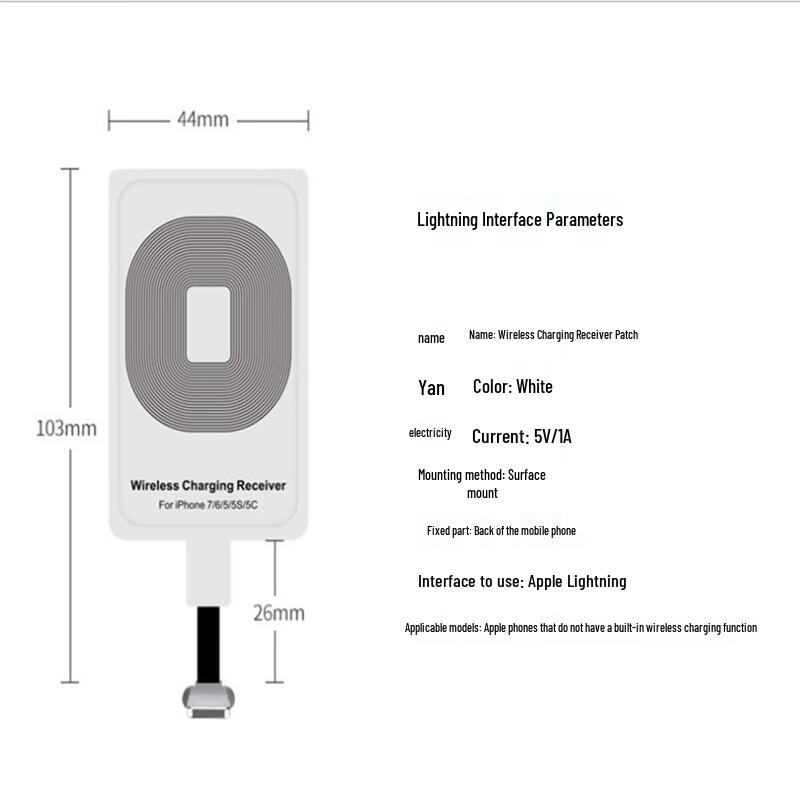 44mm

103mm

Wireless Charging Receiver
For iPhone 7/6/5/5S/5C

26mm

Lightning Interface Parameters

name Name: Wireless Charging Receiver Patch

Yan Color: White

electricity Current: 5V/1A

Mounting method: Surface mount

Fixed part: Back of the mobile phone

Interface to use: Apple Lightning

Applicable models: Apple phones that do not have a built-in wireless charging function